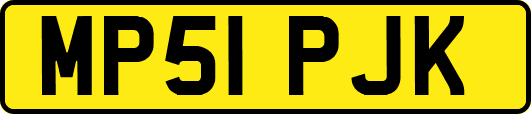 MP51 PJK